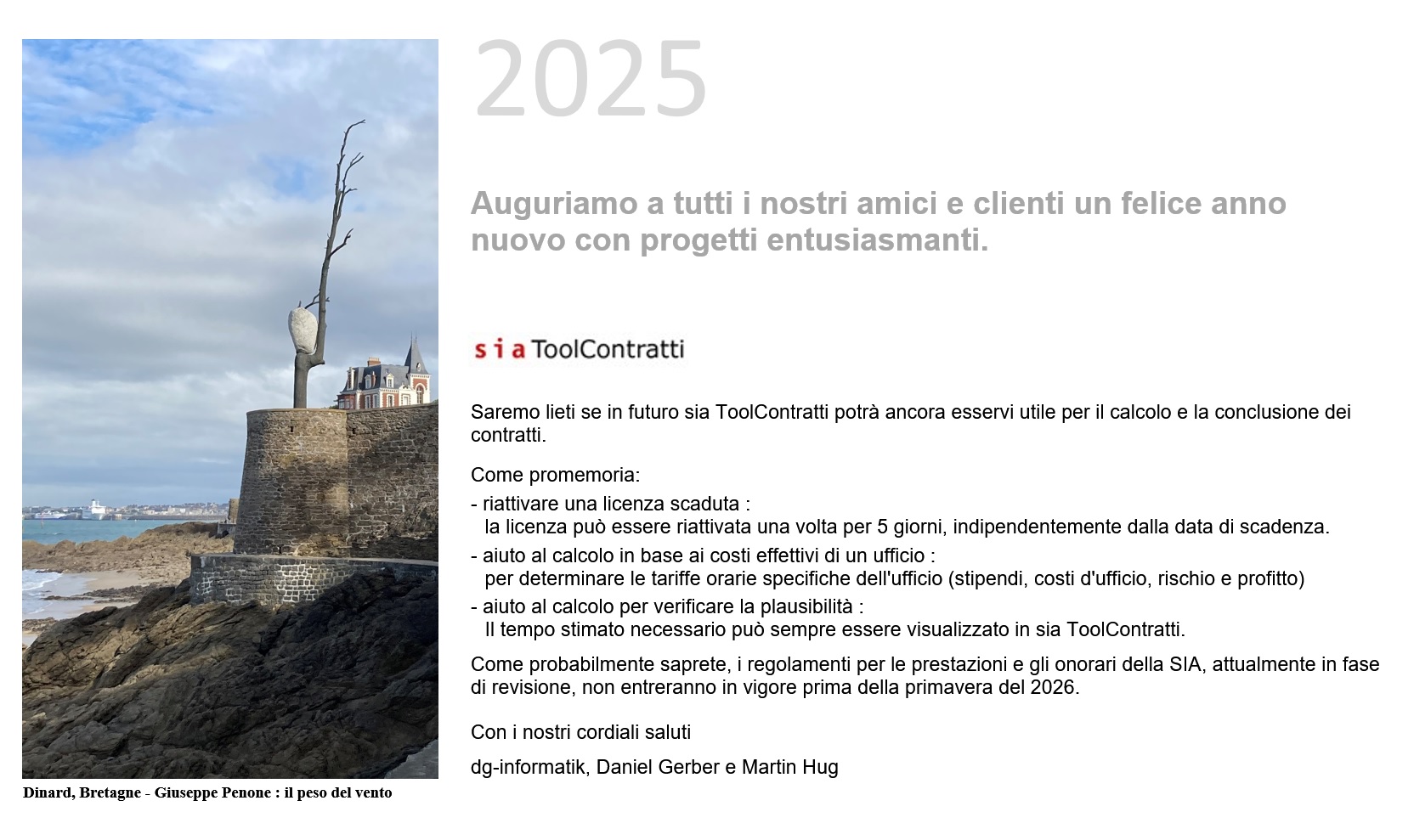 2025

Auguriamo a tutti i nostri amici e clienti un felice anno nuovo con progetti entusiasmanti.

s i a ToolContratti

Saremo lieti se in futuro sia ToolContratti potrà ancora esservi utile per il calcolo e la conclusione dei contratti.

Come promemoria:

- riattivare una licenza scaduta :
la licenza può essere riattivata una volta per 5 giorni, indipendentemente dalla data di scadenza.

- aiuto al calcolo in base ai costi effettivi di un ufficio :
per determinare le tariffe orarie specifiche dell'ufficio (stipendi, costi d'ufficio, rischio e profitto)

- aiuto al calcolo per verificare la plausibilità :
Il tempo stimato necessario può sempre essere visualizzato in sia ToolContratti.

Come probabilmente saprete, i regolamenti per le prestazioni e gli onorari della SIA, attualmente in fase di revisione, non entreranno in vigore prima della primavera del 2026.

Con i nostri cordiali saluti

dg-informatik, Daniel Gerber e Martin Hug

Dinard, Bretagne - Giuseppe Penone : il peso del vento